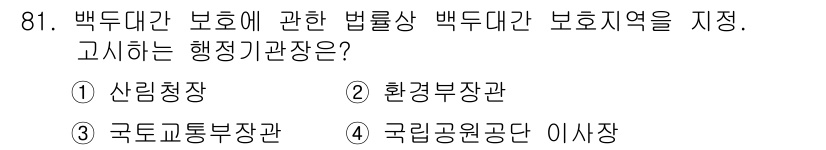 81. 백두대간 보호에 관한 법률상 백두대간 보호지역을 지정. 고시하는 행정기관장은?

① 산림청장
② 환경부장관
③ 국토교통부장관
④ 국립공원공단 이사장